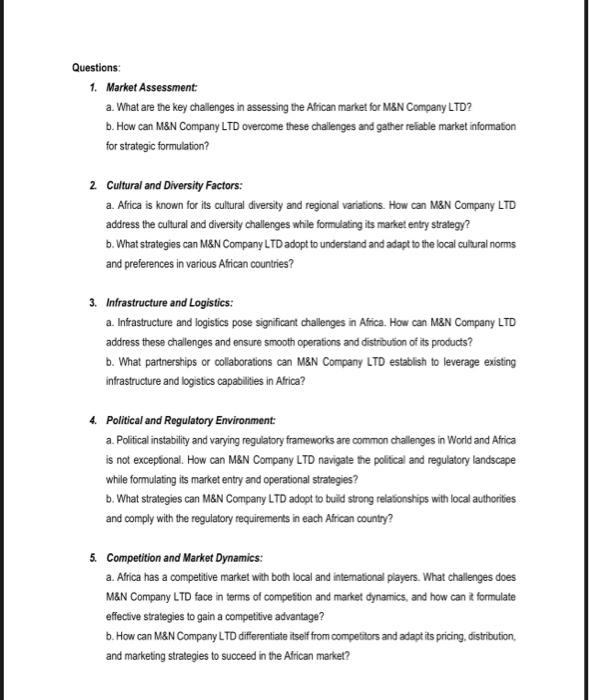 Questions:

1. Market Assessment:

a. What are the key challenges in assessing the African market for M&N Company LTD?

b. How can M&N Company LTD overcome these challenges and gather reliable market information for strategic formulation?

2. Cultural and Diversity Factors:

a. Africa is known for its cultural diversity and regional variations. How can M&N Company LTD address the cultural and diversity challenges while formulating its market entry strategy?

b. What strategies can M&N Company LTD adopt to understand and adapt to the local cultural norms and preferences in various African countries?

3. Infrastructure and Logistics:

a. Infrastructure and logistics pose significant challenges in Africa. How can M&N Company LTD address these challenges and ensure smooth operations and distribution of its products?

b. What partnerships or collaborations can M&N Company LTD establish to leverage existing infrastructure and logistics capabilities in Africa?

4. Political and Regulatory Environment:

a. Political instability and varying regulatory frameworks are common challenges in World and Africa is not exceptional. How can M&N Company LTD navigate the political and regulatory landscape while formulating its market entry and operational strategies?

b. What strategies can M&N Company LTD adopt to build strong relationships with local authorities and comply with the regulatory requirements in each African country?

5. Competition and Market Dynamics:

a. Africa has a competitive market with both local and international players. What challenges does M&N Company LTD face in terms of competition and market dynamics, and how can it formulate effective strategies to gain a competitive advantage?

b. How can M&N Company LTD differentiate itself from competitors and adapt its pricing, distribution, and marketing strategies to succeed in the African market?